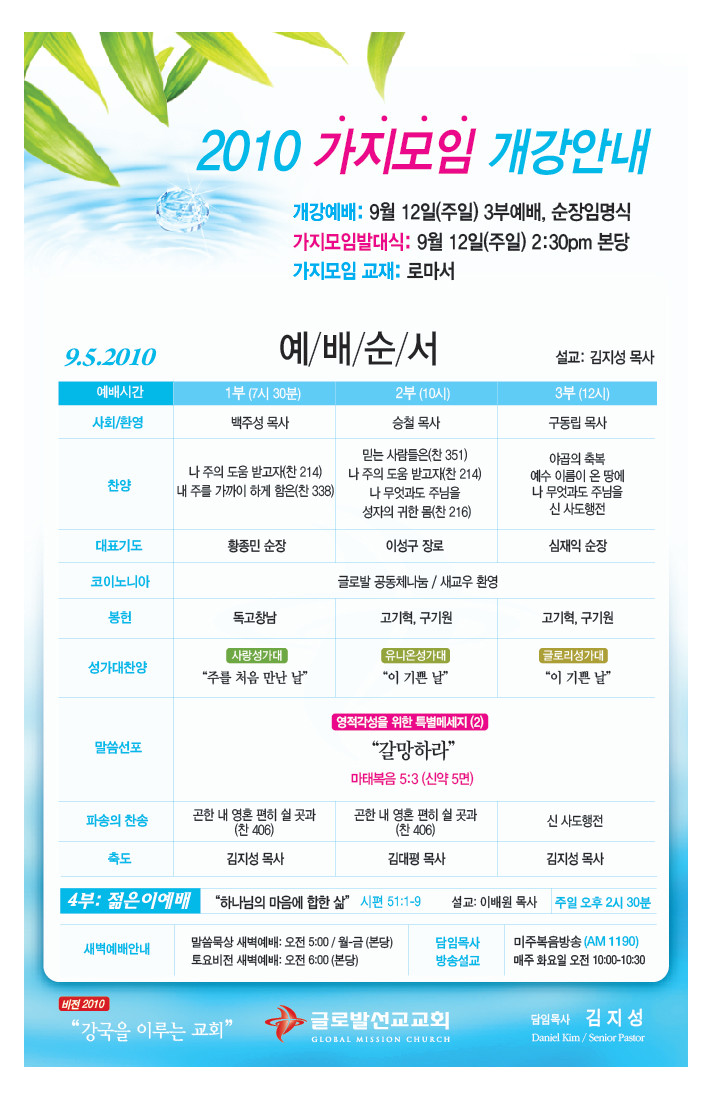 2010 가지모임 개강안내

개강예배: 9월 12일(주일) 3부예배, 순장임명식
가지모임발대식: 9월 12일(주일) 2:30pm 본당
가지모임 교재: 로마서

9.5.2010

예/배/순/서

설교: 김지성 목사

| 예배시간 | 1부 (7시 30분) | 2부 (10시) | 3부 (12시) |
|---|---|---|---|
| 사회/환영 | 백주성 목사 | 승철 목사 | 구동립 목사 |
| 찬양 | 나 주의 도움 받고자(찬 214) 내 주를 가까이 하게 함은(찬 338) | 믿는 사람들은(찬 351) 나 주의 도움 받고자(찬 214) 나 무엇과도 주님을 성자의 귀한 몸(찬 216) | 야곱의 축복 예수 이름이 온 땅에 나 무엇과도 주님을 신 사도행전 |
| 대표기도 | 황종민 순장 | 이성구 장로 | 심재익 순장 |
| 코이노니아 | 글로발 공동체나눔 / 새교우 환영 | | |
| 봉헌 | 독고창남 | 고기혁, 구기원 | 고기혁, 구기원 |
| 성가대찬양 | 사랑성가대 "주를 처음 만난 날" | 유니온성가대 "이 기쁜 날" | 글로리성가대 "이 기쁜 날" |
| 말씀선포 | 영적각성을 위한 특별메세지 (2) "갈망하라" 마태복음 5:3 (신약 5면) | | |
| 파송의 찬송 | 곤한 내 영혼 편히 쉴 곳과 (찬 406) | 곤한 내 영혼 편히 쉴 곳과 (찬 406) | 신 사도행전 |
| 축도 | 김지성 목사 | 김대평 목사 | 김지성 목사 |

4부: 젊은이예배 "하나님의 마음에 합한 삶" 시편 51:1-9 설교: 이배원 목사 주일 오후 2시 30분

새벽예배안내
말씀묵상 새벽예배: 오전 5:00 / 월-금 (본당)
토요비전 새벽예배: 오전 6:00 (본당)

담임목사 방송설교
미주복음방송 (AM 1190)
매주 화요일 오전 10:00-10:30

비전 2010
"강국을 이루는 교회"

글로발선교교회
GLOBAL MISSION CHURCH

담임목사 김 지 성
Daniel Kim / Senior Pastor